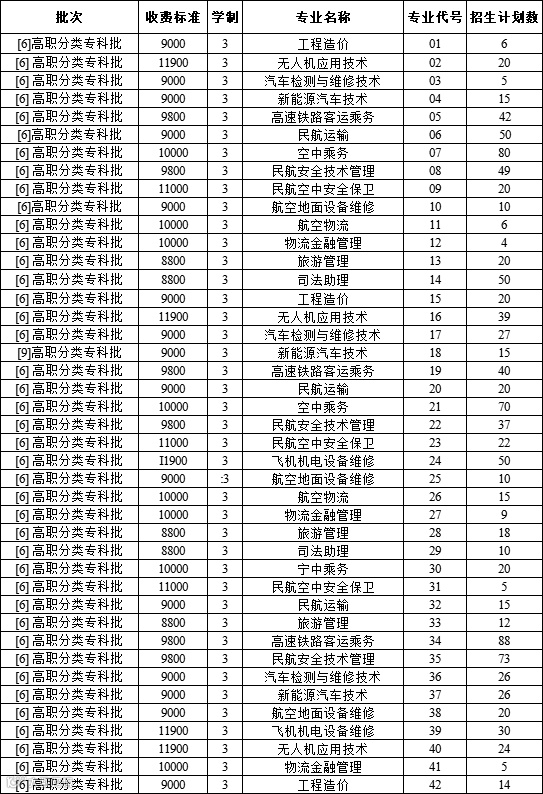 | 批次 | 收费标准 | 学制 | 专业名称 | 专业代号 | 招生计划数 |
|---|---|---|---|---|---|
| [6]高职分类专科批 | 9000 | 3 | 工程造价 | 01 | 6 |
| [6]高职分类专科批 | 11900 | 3 | 无人机应用技术 | 02 | 20 |
| [6]高职分类专科批 | 9000 | 3 | 汽车检测与维修技术 | 03 | 5 |
| [6]高职分类专科批 | 9000 | 3 | 新能源汽车技术 | 04 | 15 |
| [6]高职分类专科批 | 9800 | 3 | 高速铁路客运乘务 | 05 | 42 |
| [6]高职分类专科批 | 9000 | 3 | 民航运输 | 06 | 50 |
| [6]高职分类专科批 | 10000 | 3 | 空中乘务 | 07 | 80 |
| [6]高职分类专科批 | 9800 | 3 | 民航安全技术管理 | 08 | 49 |
| [6]高职分类专科批 | 11000 | 3 | 民航空中安全保卫 | 09 | 20 |
| [6]高职分类专科批 | 9000 | 3 | 航空地面设备维修 | 10 | 10 |
| [6]高职分类专科批 | 10000 | 3 | 航空物流 | 11 | 6 |
| [6]高职分类专科批 | 10000 | 3 | 物流金融管理 | 12 | 4 |
| [6]高职分类专科批 | 8800 | 3 | 旅游管理 | 13 | 20 |
| [6]高职分类专科批 | 8800 | 3 | 司法助理 | 14 | 50 |
| [6]高职分类专科批 | 9000 | 3 | 工程造价 | 15 | 20 |
| [6]高职分类专科批 | 11900 | 3 | 无人机应用技术 | 16 | 39 |
| [6]高职分类专科批 | 9000 | 3 | 汽车检测与维修技术 | 17 | 27 |
| [9]高职分类专科批 | 9000 | 3 | 新能源汽车技术 | 18 | 15 |
| [6]高职分类专科批 | 9800 | 3 | 高速铁路客运乘务 | 19 | 40 |
| [6]高职分类专科批 | 9000 | 3 | 民航运输 | 20 | 20 |
| [6]高职分类专科批 | 10000 | 3 | 空中乘务 | 21 | 70 |
| [6]高职分类专科批 | 9800 | 3 | 民航安全技术管理 | 22 | 37 |
| [6]高职分类专科批 | 11000 | 3 | 民航空中安全保卫 | 23 | 22 |
| [6]高职分类专科批 | I1900 | 3 | 飞机机电设备维修 | 24 | 50 |
| [6]高职分类专科批 | 9000 | :3 | 航空地面设备维修 | 25 | 10 |
| [6]高职分类专科批 | 10000 | 3 | 航空物流 | 26 | 15 |
| [6]高职分类专科批 | 10000 | 3 | 物流金融管理 | 27 | 9 |
| [6]高职分类专科批 | 8800 | 3 | 旅游管理 | 28 | 18 |
| [6]高职分类专科批 | 8800 | 3 | 司法助理 | 29 | 10 |
| [6]高职分类专科批 | 10000 | 3 | 宁中乘务 | 30 | 20 |
| [6]高职分类专科批 | 11000 | 3 | 民航空中安全保卫 | 31 | 5 |
| [6]高职分类专科批 | 9000 | 3 | 民航运输 | 32 | 15 |
| [6]高职分类专科批 | 8800 | 3 | 旅游管理 | 33 | 12 |
| [6]高职分类专科批 | 9800 | 3 | 高速铁路客运乘务 | 34 | 88 |
| [6]高职分类专科批 | 9800 | 3 | 民航安全技术管理 | 35 | 73 |
| [6]高职分类专科批 | 9000 | 3 | 汽车检测与维修技术 | 36 | 26 |
| [6]高职分类专科批 | 9000 | 3 | 新能源汽车技术 | 37 | 26 |
| [6]高职分类专科批 | 9000 | 3 | 航空地面设备维修 | 38 | 20 |
| [6]高职分类专科批 | 11900 | 3 | 飞机机电设备维修 | 39 | 30 |
| [6]高职分类专科批 | 11900 | 3 | 无人机应用技术 | 40 | 24 |
| [6]高职分类专科批 | 10000 | 3 | 物流金融管理 | 41 | 5 |
| [6]高职分类专科批 | 9000 | 3 | 工程造价 | 42 | 14 |